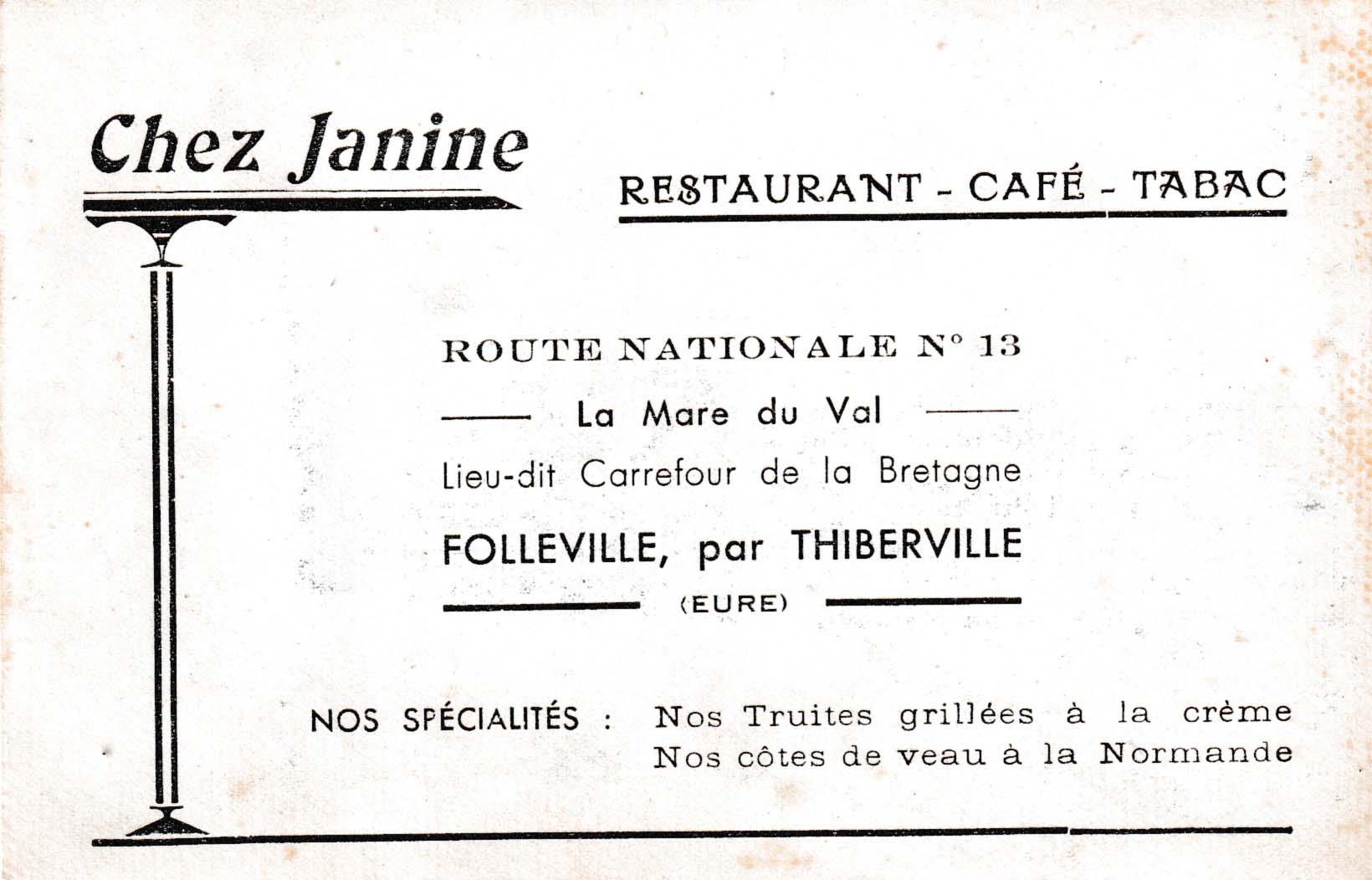 Chez Janine

RESTAURANT - CAFÉ - TABAC

ROUTE NATIONALE N° 13

La Mare du Val

Lieu-dit Carrefour de la Bretagne

FOLLEVILLE, par THIBERVILLE

(EURE)

NOS SPÉCIALITÉS : Nos Truites grillées à la crème
Nos côtes de veau à la Normande